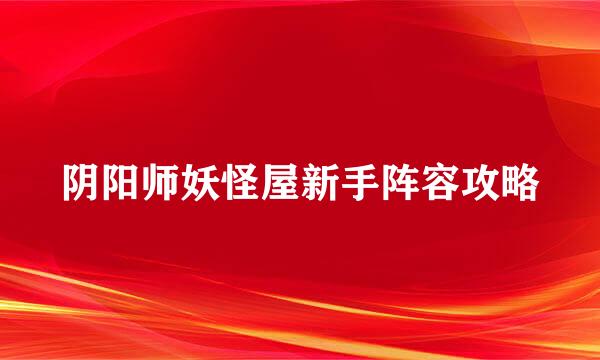 阴阳师妖怪屋新手阵容攻略